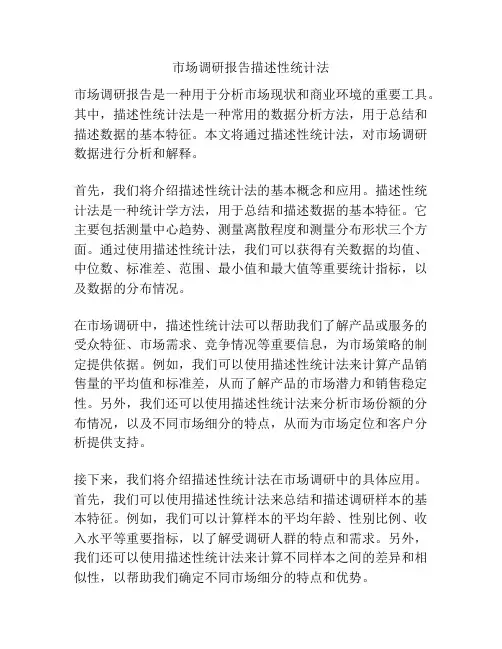 市场调研报告描述性统计法

市场调研报告是一种用于分析市场现状和商业环境的重要工具。其中，描述性统计法是一种常用的数据分析方法，用于总结和描述数据的基本特征。本文将通过描述性统计法，对市场调研数据进行分析和解释。

首先，我们将介绍描述性统计法的基本概念和应用。描述性统计法是一种统计学方法，用于总结和描述数据的基本特征。它主要包括测量中心趋势、测量离散程度和测量分布形状三个方面。通过使用描述性统计法，我们可以获得有关数据的均值、中位数、标准差、范围、最小值和最大值等重要统计指标，以及数据的分布情况。

在市场调研中，描述性统计法可以帮助我们了解产品或服务的受众特征、市场需求、竞争情况等重要信息，为市场策略的制定提供依据。例如，我们可以使用描述性统计法来计算产品销售量的平均值和标准差，从而了解产品的市场潜力和销售稳定性。另外，我们还可以使用描述性统计法来分析市场份额的分布情况，以及不同市场细分的特点，从而为市场定位和客户分析提供支持。

接下来，我们将介绍描述性统计法在市场调研中的具体应用。首先，我们可以使用描述性统计法来总结和描述调研样本的基本特征。例如，我们可以计算样本的平均年龄、性别比例、收入水平等重要指标，以了解受调研人群的特点和需求。另外，我们还可以使用描述性统计法来计算不同样本之间的差异和相似性，以帮助我们确定不同市场细分的特点和优势。